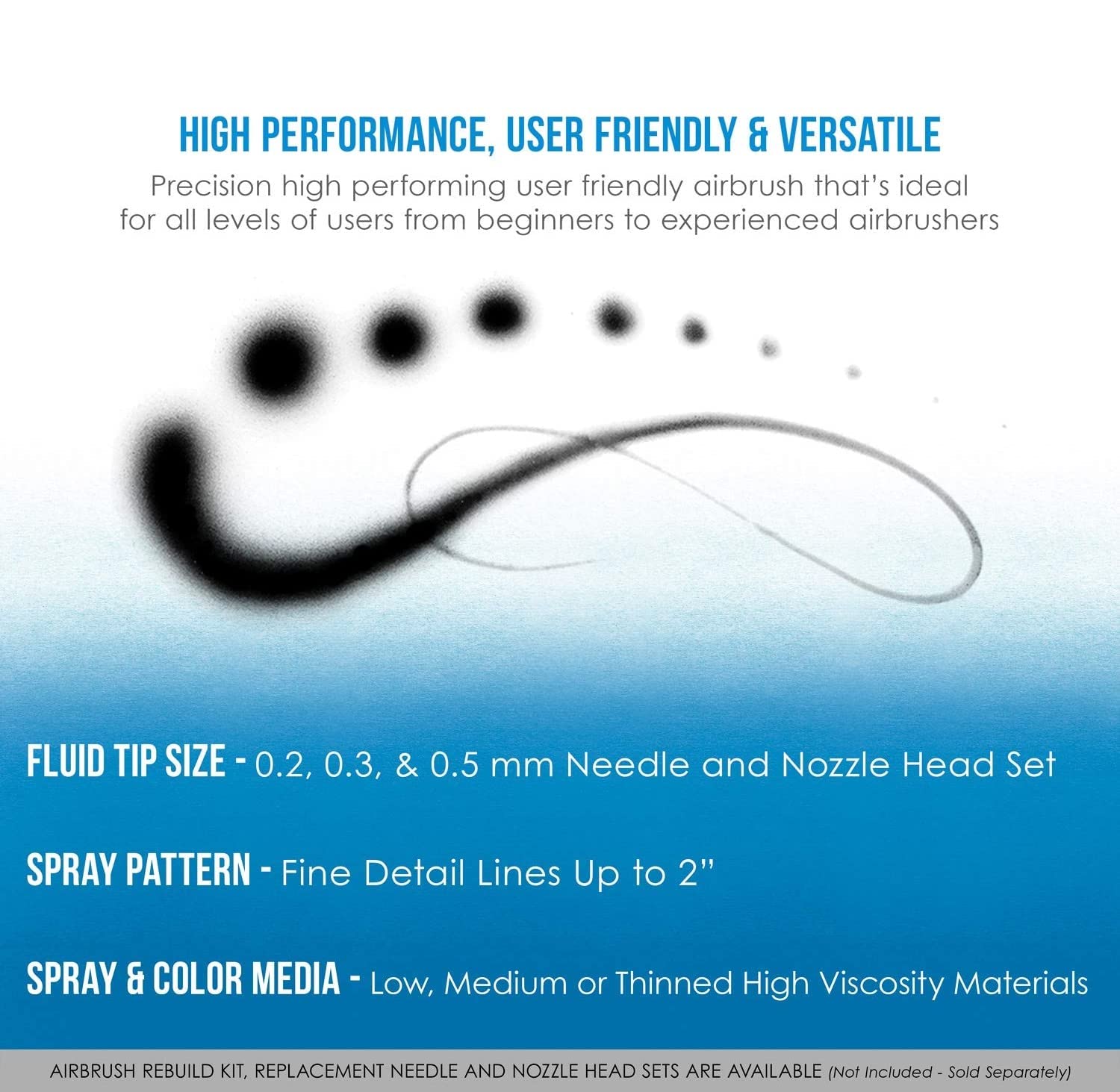 HIGH PERFORMANCE, USER FRIENDLY & VERSATILE

Precision high performing user friendly airbrush that's ideal for all levels of users from beginners to experienced airbrushers

FLUID TIP SIZE - 0.2, 0.3, & 0.5 mm Needle and Nozzle Head Set

SPRAY PATTERN - Fine Detail Lines Up to 2"

SPRAY & COLOR MEDIA - Low, Medium or Thinned High Viscosity Materials

AIRBRUSH REBUILD KIT, REPLACEMENT NEEDLE AND NOZZLE HEAD SETS ARE AVAILABLE (Not Included - Sold Separately)